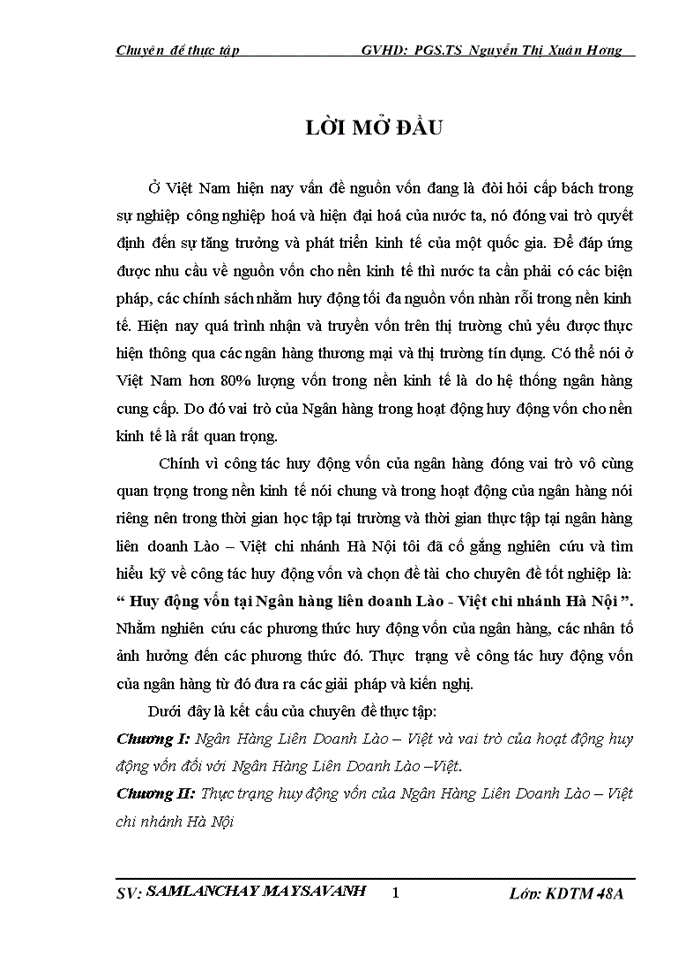 Chuyên đề thực tập GVHD: PGS.TS Nguyễn Thị Xuân Hương

LỜI MỞ ĐẦU

Ở Việt Nam hiện nay vấn đề nguồn vốn đang là đòi hỏi cấp bách trong sự nghiệp công nghiệp hoá và hiện đại hoá của nước ta, nó đóng vai trò quyết định đến sự tăng trưởng và phát triển kinh tế của một quốc gia. Để đáp ứng được nhu cầu về nguồn vốn cho nền kinh tế thì nước ta cần phải có các biện pháp, các chính sách nhằm huy động tối đa nguồn vốn nhàn rỗi trong nền kinh tế. Hiện nay quá trình nhận và truyền vốn trên thị trường chủ yếu được thực hiện thông qua các ngân hàng thương mại và thị trường tín dụng. Có thể nói ở Việt Nam hơn 80% lượng vốn trong nền kinh tế là do hệ thống ngân hàng cung cấp. Do đó vai trò của Ngân hàng trong hoạt động huy động vốn cho nền kinh tế là rất quan trọng.

Chính vì công tác huy động vốn của ngân hàng đóng vai trò vô cùng quan trọng trong nền kinh tế nói chung và trong hoạt động của ngân hàng nói riêng nên trong thời gian học tập tại trường và thời gian thực tập tại ngân hàng liên doanh Lào – Việt chi nhánh Hà Nội tôi đã cố gắng nghiên cứu và tìm hiểu kỹ về công tác huy động vốn và chọn đề tài cho chuyên đề tốt nghiệp là: “ Huy động vốn tại Ngân hàng liên doanh Lào - Việt chi nhánh Hà Nội ”. Nhằm nghiên cứu các phương thức huy động vốn của ngân hàng, các nhân tố ảnh hưởng đến các phương thức đó. Thực trạng về công tác huy động vốn của ngân hàng từ đó đưa ra các giải pháp và kiến nghị.

Dưới đây là kết cấu của chuyên đề thực tập:

Chương I: Ngân Hàng Liên Doanh Lào – Việt và vai trò của hoạt động huy động vốn đối với Ngân Hàng Liên Doanh Lào –Việt.

Chương II: Thực trạng huy động vốn của Ngân Hàng Liên Doanh Lào – Việt chi nhánh Hà Nội

SV: SAMLANCHAY MAYSAVANH 1 Lớp: KDTM 48A